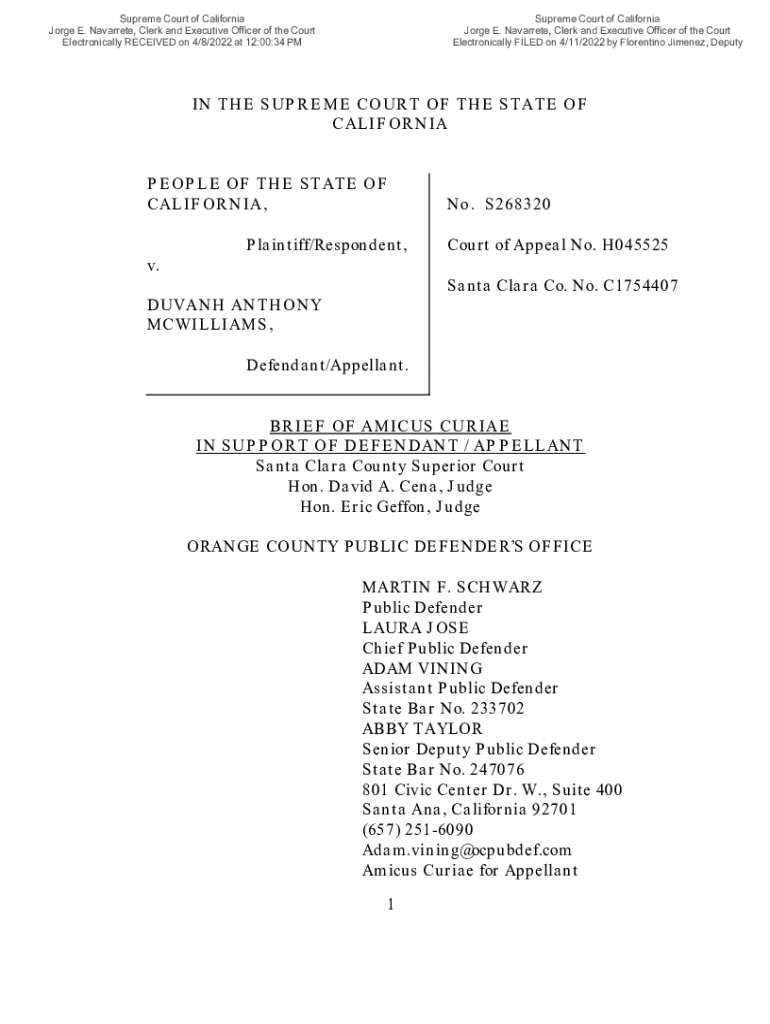 Supreme Court of California
Jorge E. Navarrete, Clerk and Executive Officer of the Court
Electronically RECEIVED on 4/8/2022 at 12:00:34 PM

Supreme Court of California
Jorge E. Navarrete, Clerk and Executive Officer of the Court
Electronically FILED on 4/11/2022 by Florentino Jimenez, Deputy

IN THE SUPREME COURT OF THE STATE OF CALIFORNIA

PEOPLE OF THE STATE OF CALIFORNIA,

Plaintiff/Respondent,

v.

DUVANH ANTHONY MCWILLIAMS,

Defendant/Appellant.

No. S268320

Court of Appeal No. H045525

Santa Clara Co. No. C1754407

BRIEF OF AMICUS CURIAE
IN SUPPORT OF DEFENDANT / APPELLANT
Santa Clara County Superior Court
Hon. David A. Cena, Judge
Hon. Eric Geffon, Judge

ORANGE COUNTY PUBLIC DEFENDER'S OFFICE

MARTIN F. SCHWARZ
Public Defender
LAURA JOSE
Chief Public Defender
ADAM VINING
Assistant Public Defender
State Bar No. 233702
ABBY TAYLOR
Senior Deputy Public Defender
State Bar No. 247076
801 Civic Center Dr. W., Suite 400
Santa Ana, California 92701
(657) 251-6090
Adam.vining@ocpubdef.com
Amicus Curiae for Appellant

1